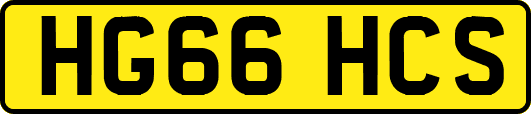 HG66 HCS